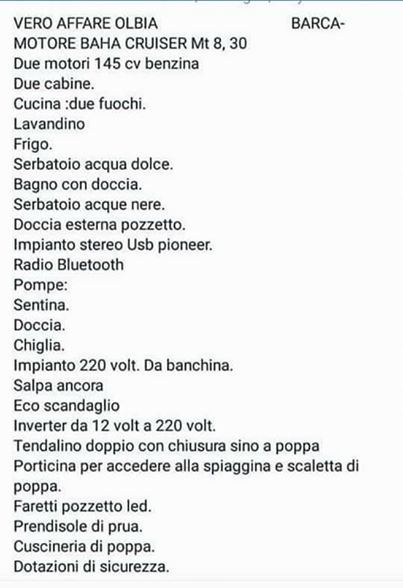 VERO AFFARE OLBIA BARCA-MOTORE BAHA CRUISER Mt 8, 30
Due motori 145 cv benzina
Due cabine.
Cucina :due fuochi.
Lavandino
Frigo.
Serbatoio acqua dolce.
Bagno con doccia.
Serbatoio acque nere.
Doccia esterna pozzetto.
Impianto stereo Usb pioneer.
Radio Bluetooth
Pompe:
Sentina.
Doccia.
Chiglia.
Impianto 220 volt. Da banchina.
Salpa ancora
Eco scandaglio
Inverter da 12 volt a 220 volt.
Tendalino doppio con chiusura sino a poppa
Porticina per accedere alla spiaggina e scaletta di poppa.
Faretti pozzetto led.
Prendisole di prua.
Cuscineria di poppa.
Dotazioni di sicurezza.